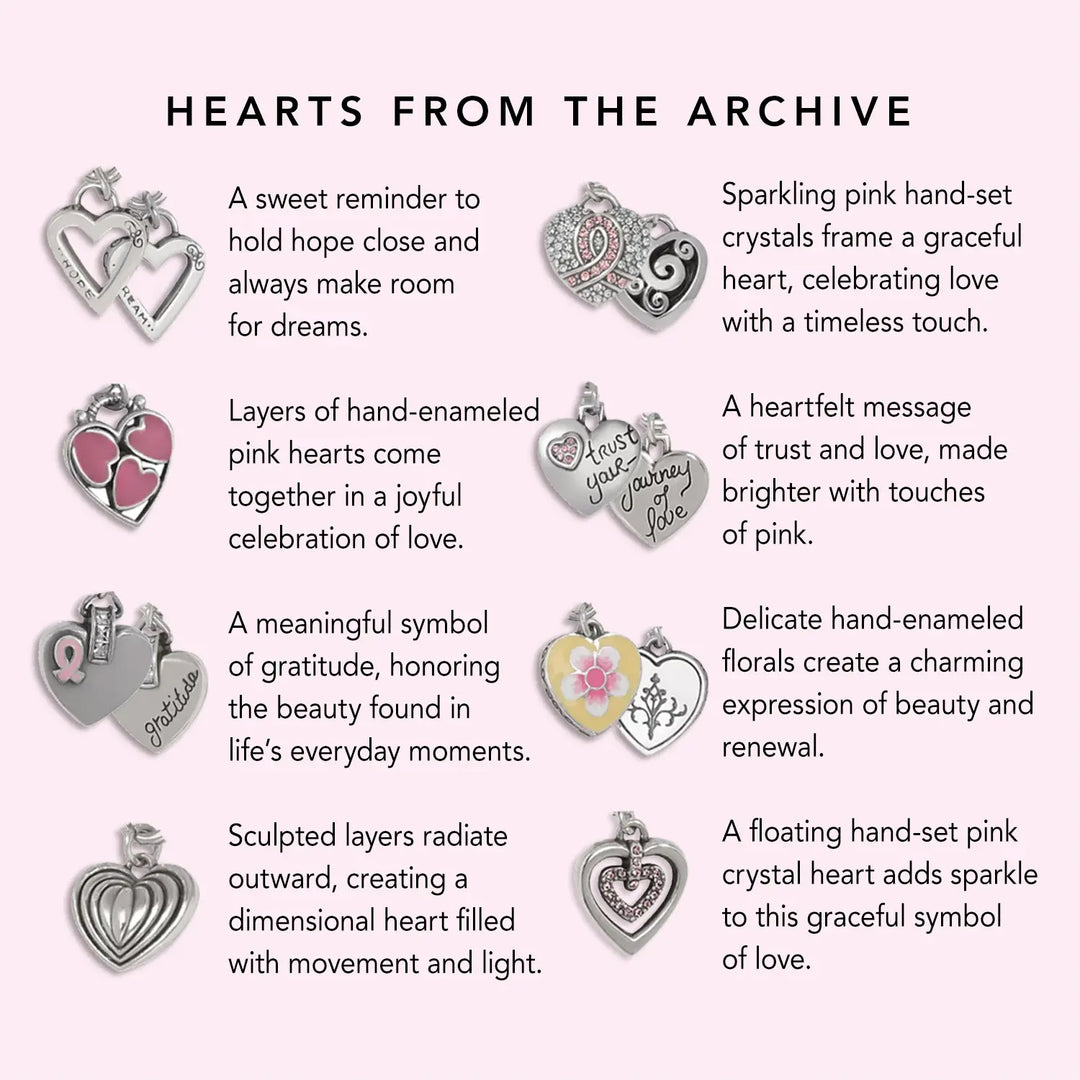 HEARTS FROM THE ARCHIVE

HOPE DREAM

A sweet reminder to hold hope close and always make room for dreams.

Layers of hand-enameled pink hearts come together in a joyful celebration of love.

gratitude

A meaningful symbol of gratitude, honoring the beauty found in life's everyday moments.

Sculpted layers radiate outward, creating a dimensional heart filled with movement and light.

Sparkling pink hand-set crystals frame a graceful heart, celebrating love with a timeless touch.

trust your journey of love

A heartfelt message of trust and love, made brighter with touches of pink.

Delicate hand-enameled florals create a charming expression of beauty and renewal.

A floating hand-set pink crystal heart adds sparkle to this graceful symbol of love.